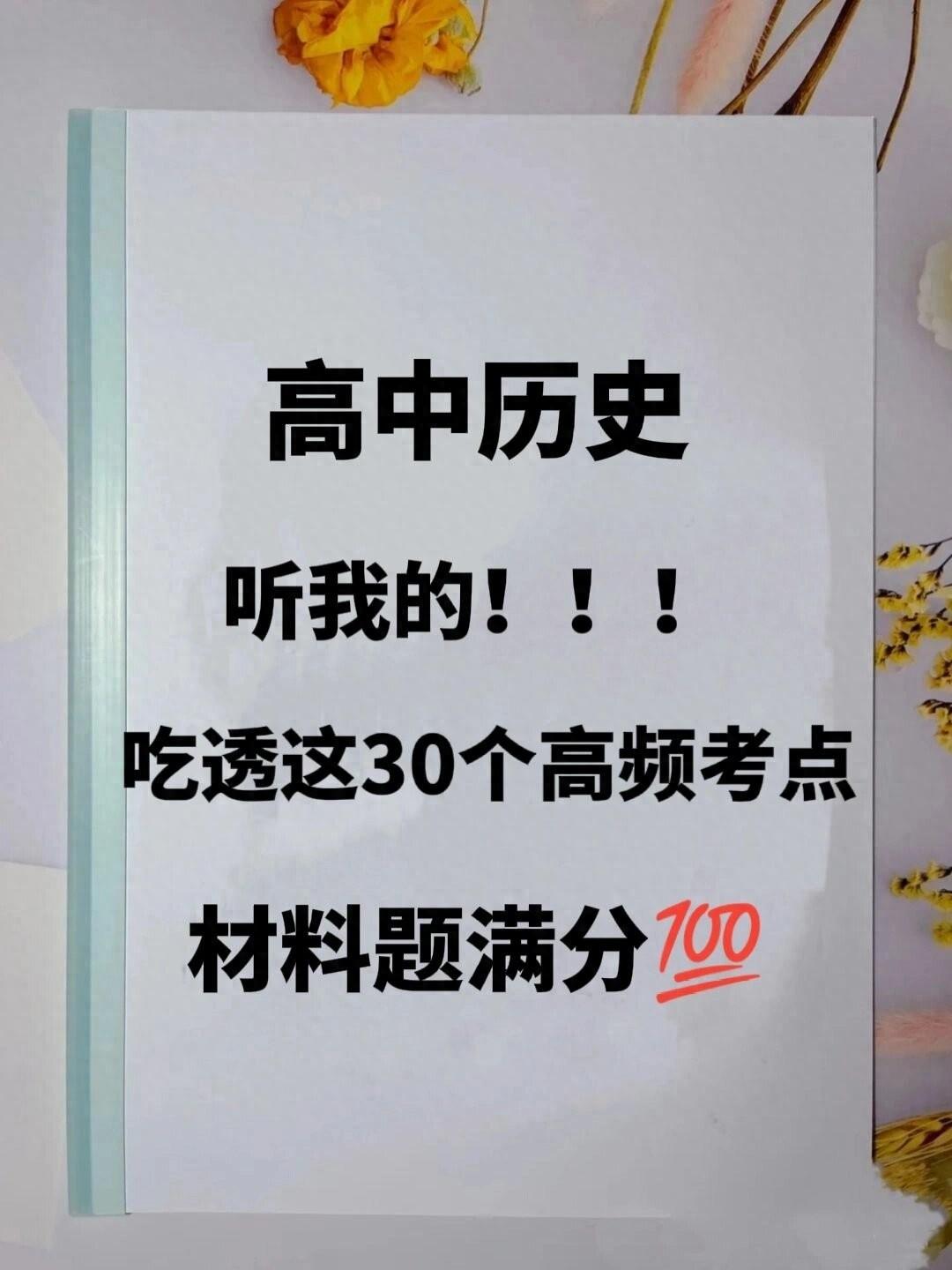 高中历史

听我的！！！

吃透这30个高频考点

材料题满分💯